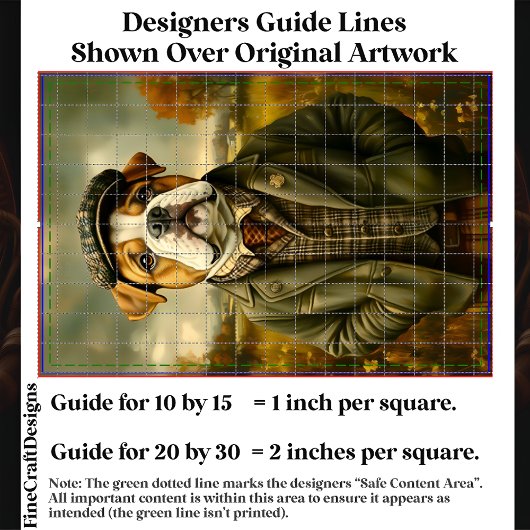 Designers Guide Lines
Shown Over Original Artwork

Guide for 10 by 15 = 1 inch per square.

Guide for 20 by 30 = 2 inches per square.

Note: The green dotted line marks the designers "Safe Content Area". All important content is within this area to ensure it appears as intended (the green line isn't printed).

FineCraftDesigns